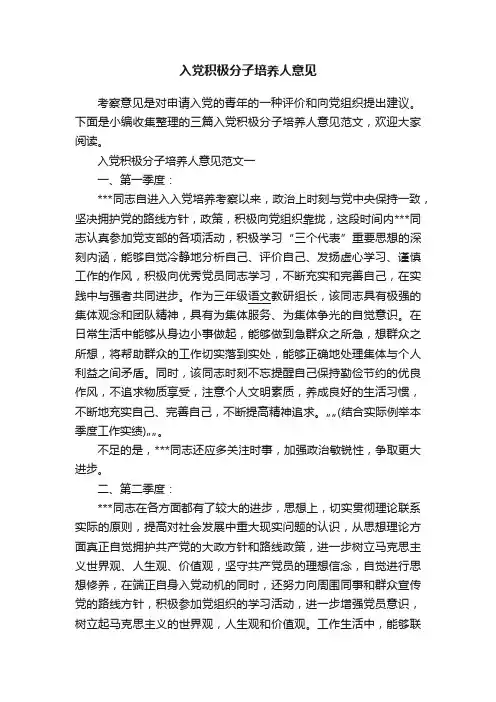 入党积极分子培养人意见

考察意见是对申请入党的青年的一种评价和向党组织提出建议。下面是小编收集整理的三篇入党积极分子培养人意见范文，欢迎大家阅读。

入党积极分子培养人意见范文一

一、第一季度：

***同志自进入入党培养考察以来，政治上时刻与党中央保持一致，坚决拥护党的路线方针，政策，积极向党组织靠拢，这段时间内***同志认真参加党支部的各项活动，积极学习“三个代表”重要思想的深刻内涵，能够自觉冷静地分析自己、评价自己、发扬虚心学习、谨慎工作的作风，积极向优秀党员同志学习，不断充实和完善自己，在实践中与强者共同进步。作为三年级语文教研组长，该同志具有极强的集体观念和团队精神，具有为集体服务、为集体争光的自觉意识。在日常生活中能够从身边小事做起，能够做到急群众之所急，想群众之所想，将帮助群众的工作切实落到实处，能够正确地处理集体与个人利益之间矛盾。同时，该同志时刻不忘提醒自己保持勤俭节约的优良作风，不追求物质享受，注意个人文明素质，养成良好的生活习惯，不断地充实自己、完善自己，不断提高精神追求。„„(结合实际例举本季度工作实绩)„„。

不足的是，***同志还应多关注时事，加强政治敏锐性，争取更大进步。

二、第二季度：

***同志在各方面都有了较大的进步，思想上，切实贯彻理论联系实际的原则，提高对社会发展中重大现实问题的认识，从思想理论方面真正自觉拥护共产党的大政方针和路线政策，进一步树立马克思主义世界观、人生观、价值观，坚守共产党员的理想信念，自觉进行思想修养，在端正自身入党动机的同时，还努力向周围同事和群众宣传党的路线方针，积极参加党组织的学习活动，进一步增强党员意识，树立起马克思主义的世界观，人生观和价值观。工作生活中，能够联